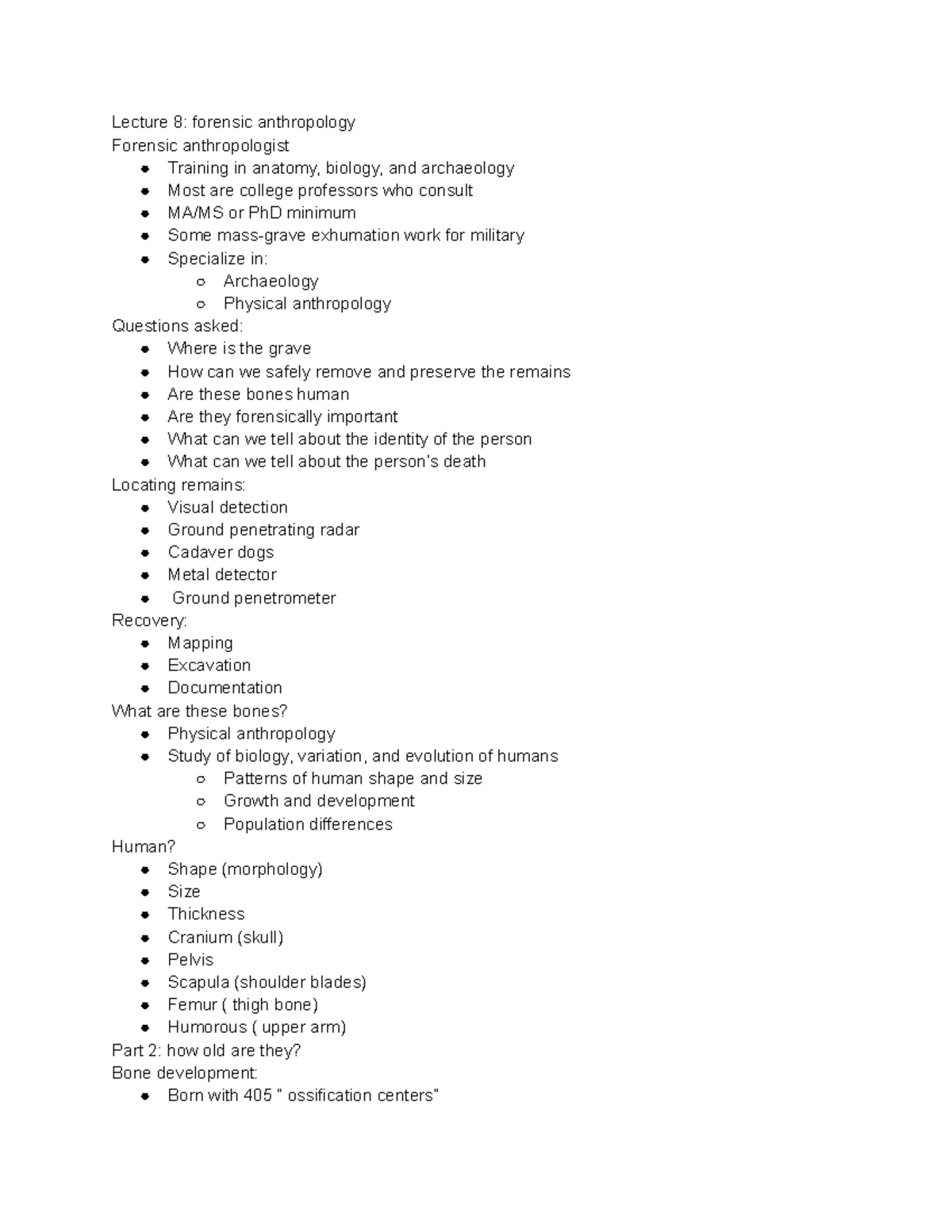 Lecture 8: forensic anthropology
Forensic anthropologist
- Training in anatomy, biology, and archaeology
- Most are college professors who consult
- MA/MS or PhD minimum
- Some mass-grave exhumation work for military
- Specialize in:
  - Archaeology
  - Physical anthropology

Questions asked:
- Where is the grave
- How can we safely remove and preserve the remains
- Are these bones human
- Are they forensically important
- What can we tell about the identity of the person
- What can we tell about the person's death

Locating remains:
- Visual detection
- Ground penetrating radar
- Cadaver dogs
- Metal detector
- Ground penetrometer

Recovery:
- Mapping
- Excavation
- Documentation

What are these bones?
- Physical anthropology
- Study of biology, variation, and evolution of humans
  - Patterns of human shape and size
  - Growth and development
  - Population differences

Human?
- Shape (morphology)
- Size
- Thickness
- Cranium (skull)
- Pelvis
- Scapula (shoulder blades)
- Femur ( thigh bone)
- Humorous ( upper arm)

Part 2: how old are they?
Bone development:
- Born with 405 " ossification centers"